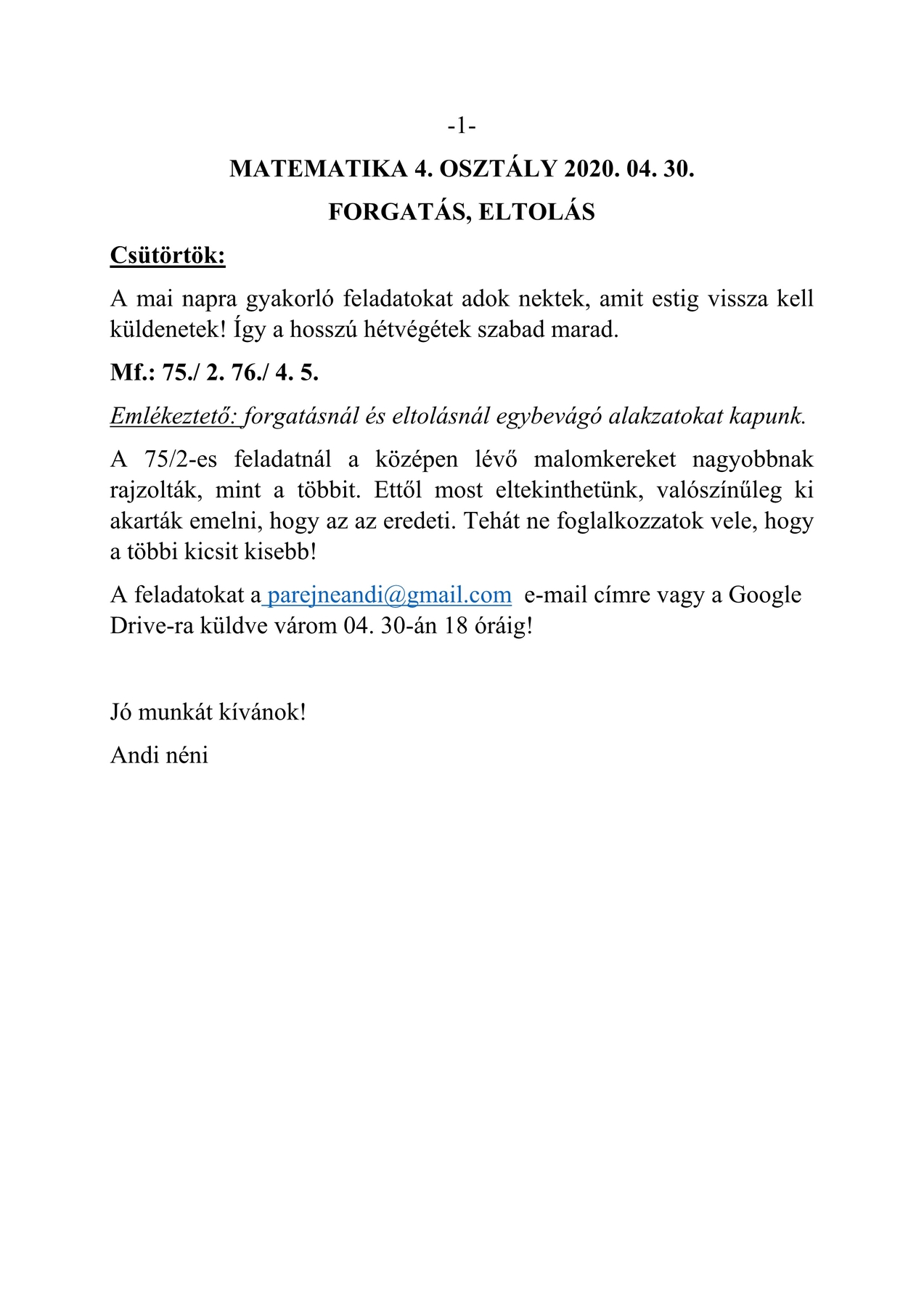 -1-

MATEMATIKA 4. OSZTÁLY 2020. 04. 30.

FORGATÁS, ELTOLÁS

Csütörtök:

A mai napra gyakorló feladatokat adok nektek, amit estig vissza kell küldenetek! Így a hosszú hétvégétek szabad marad.

Mf.: 75./ 2. 76./ 4. 5.

Emlékeztető: forgatásnál és eltolásnál egybevágó alakzatokat kapunk.

A 75/2-es feladatnál a középen lévő malomkereket nagyobbnak rajzolták, mint a többit. Ettől most eltekinthetünk, valószínűleg ki akarták emelni, hogy az az eredeti. Tehát ne foglalkozzatok vele, hogy a többi kicsit kisebb!

A feladatokat a parejneandi@gmail.com e-mail címre vagy a Google Drive-ra küldve várom 04. 30-án 18 óráig!

Jó munkát kívánok!

Andi néni